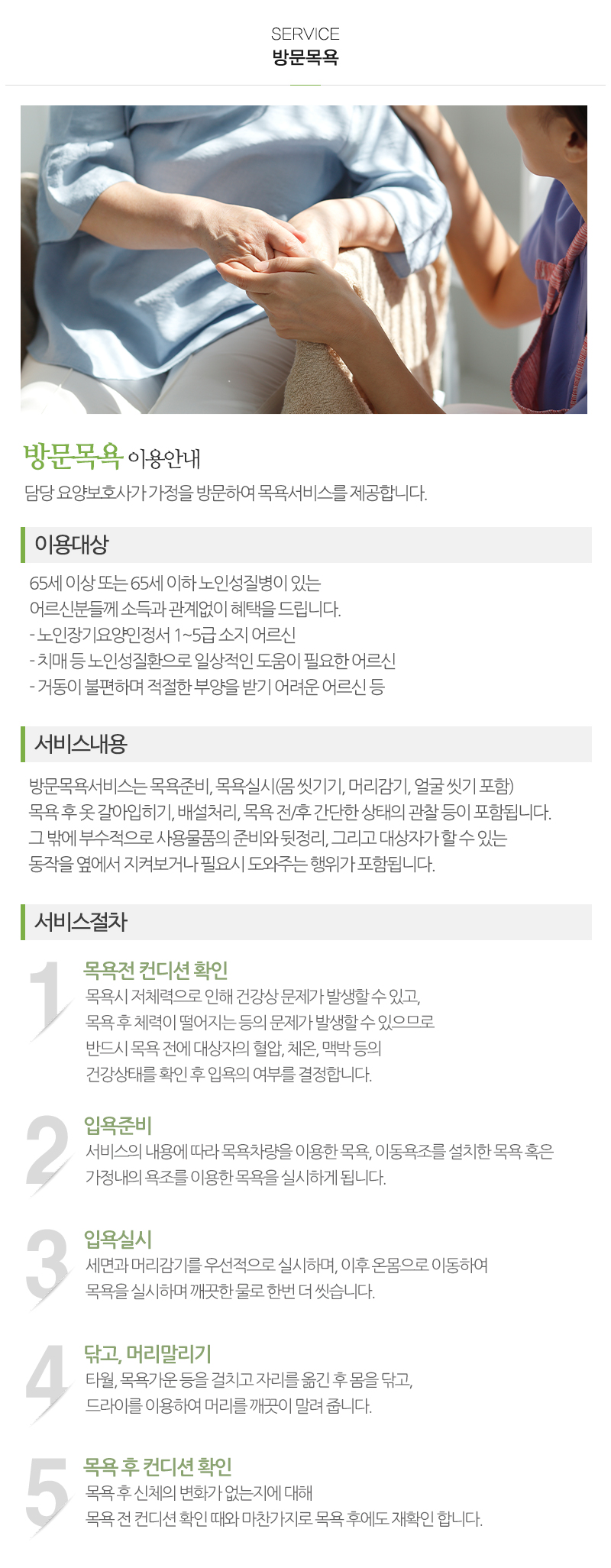 SERVICE
방문목욕

방문목욕 이용안내
담당 요양보호사가 가정을 방문하여 목욕서비스를 제공합니다.

이용대상

65세 이상 또는 65세 이하 노인성질병이 있는 어르신분들께 소득과 관계없이 혜택을 드립니다.
- 노인장기요양인정서 1~5급 소지 어르신
- 치매 등 노인성질환으로 일상적인 도움이 필요한 어르신
- 거동이 불편하며 적절한 부양을 받기 어려운 어르신 등

서비스내용

방문목욕서비스는 목욕준비, 목욕실시(몸 씻기기, 머리감기, 얼굴 씻기 포함) 목욕 후 옷 갈아입히기, 배설처리, 목욕 전/후 간단한 상태의 관찰 등이 포함됩니다. 그 밖에 부수적으로 사용물품의 준비와 뒷정리, 그리고 대상자가 할 수 있는 동작을 옆에서 지켜보거나 필요시 도와주는 행위가 포함됩니다.

서비스절차

1
목욕전 컨디션 확인
목욕시 저체력으로 인해 건강상 문제가 발생할 수 있고, 목욕 후 체력이 떨어지는 등의 문제가 발생할 수 있으므로 반드시 목욕 전에 대상자의 혈압, 체온, 맥박 등의 건강상태를 확인 후 입욕의 여부를 결정합니다.

2
입욕준비
서비스의 내용에 따라 목욕차량을 이용한 목욕, 이동욕조를 설치한 목욕 혹은 가정내의 욕조를 이용한 목욕을 실시하게 됩니다.

3
입욕실시
세면과 머리감기를 우선적으로 실시하며, 이후 온몸으로 이동하여 목욕을 실시하며 깨끗한 물로 한번 더 씻습니다.

4
닦고, 머리말리기
타월, 목욕가운 등을 걸치고 자리를 옮긴 후 몸을 닦고, 드라이를 이용하여 머리를 깨끗이 말려 줍니다.

5
목욕 후 컨디션 확인
목욕 후 신체의 변화가 없는지에 대해 목욕 전 컨디션 확인 때와 마찬가지로 목욕 후에도 재확인 합니다.